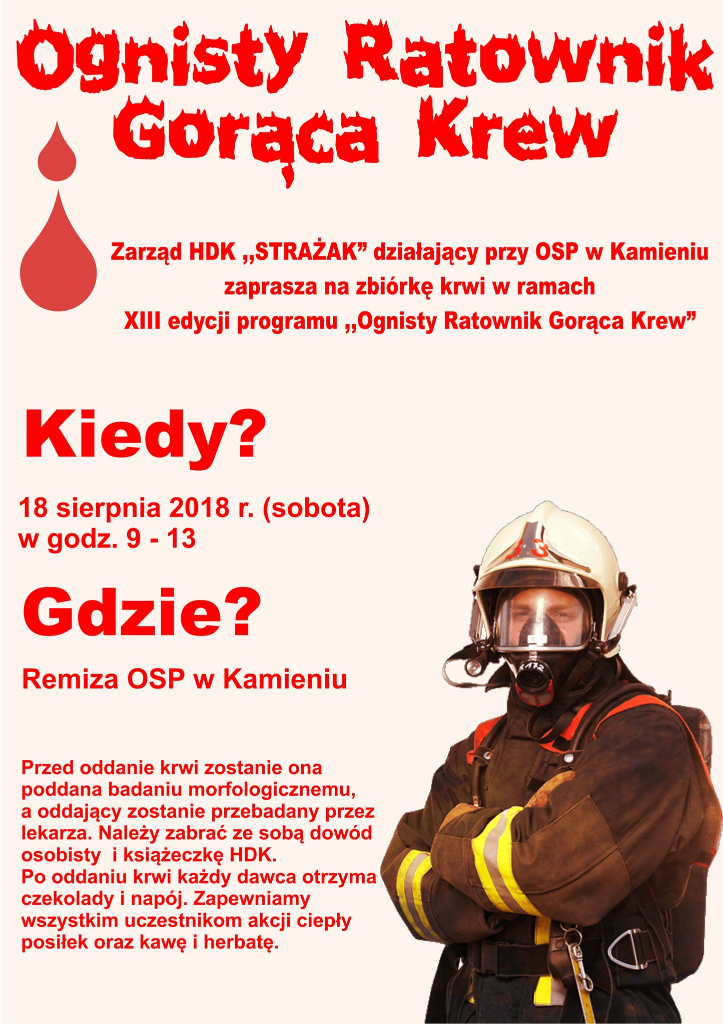 Ognisty Ratownik Gorąca Krew

Zarząd HDK „STRAŻAK” działający przy OSP w Kamieniu zaprasza na zbiórkę krwi w ramach XIII edycji programu „Ognisty Ratownik Gorąca Krew”

Kiedy?

18 sierpnia 2018 r. (sobota)
w godz. 9 - 13

Gdzie?

Remiza OSP w Kamieniu

Przed oddanie krwi zostanie ona poddana badaniu morfologicznemu, a oddający zostanie przebadany przez lekarza. Należy zabrać ze sobą dowód osobisty i książeczkę HDK.
Po oddaniu krwi każdy dawca otrzyma czekolady i napój. Zapewniamy wszystkim uczestnikom akcji ciepły posiłek oraz kawę i herbatę.